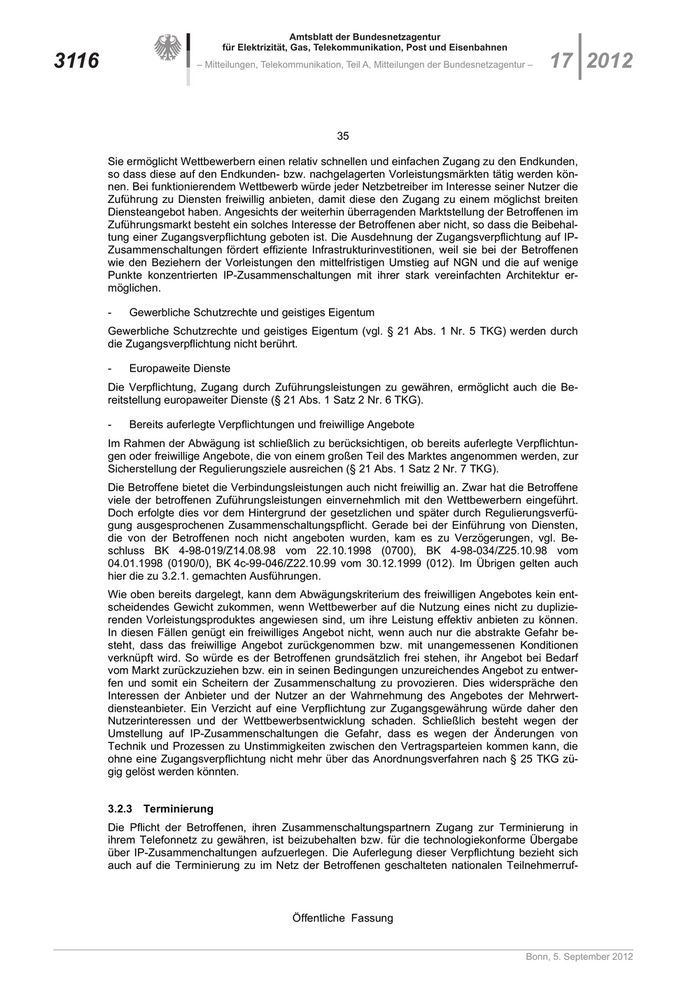 3116

Amtsblatt der Bundesnetzagentur
für Elektrizität, Gas, Telekommunikation, Post und Eisenbahnen
– Mitteilungen, Telekommunikation, Teil A, Mitteilungen der Bundesnetzagentur –

17 2012

35

Sie ermöglicht Wettbewerbern einen relativ schnellen und einfachen Zugang zu den Endkunden, so dass diese auf den Endkunden- bzw. nachgelagerten Vorleistungsmärkten tätig werden können. Bei funktionierendem Wettbewerb würde jeder Netzbetreiber im Interesse seiner Nutzer die Zuführung zu Diensten freiwillig anbieten, damit diese den Zugang zu einem möglichst breiten Diensteangebot haben. Angesichts der weiterhin überragenden Marktstellung der Betroffenen im Zuführungsmarkt besteht ein solches Interesse der Betroffenen aber nicht, so dass die Beibehaltung einer Zugangsverpflichtung geboten ist. Die Ausdehnung der Zugangsverpflichtung auf IP-Zusammenschaltungen fördert effiziente Infrastrukturinvestitionen, weil sie bei der Betroffenen wie den Beziehern der Vorleistungen den mittelfristigen Umstieg auf NGN und die auf wenige Punkte konzentrierten IP-Zusammenschaltungen mit ihrer stark vereinfachten Architektur ermöglichen.

- Gewerbliche Schutzrechte und geistiges Eigentum

Gewerbliche Schutzrechte und geistiges Eigentum (vgl. § 21 Abs. 1 Nr. 5 TKG) werden durch die Zugangsverpflichtung nicht berührt.

- Europaweite Dienste

Die Verpflichtung, Zugang durch Zuführungsleistungen zu gewähren, ermöglicht auch die Bereitstellung europaweiter Dienste (§ 21 Abs. 1 Satz 2 Nr. 6 TKG).

- Bereits auferlegte Verpflichtungen und freiwillige Angebote

Im Rahmen der Abwägung ist schließlich zu berücksichtigen, ob bereits auferlegte Verpflichtungen oder freiwillige Angebote, die von einem großen Teil des Marktes angenommen werden, zur Sicherstellung der Regulierungsziele ausreichen (§ 21 Abs. 1 Satz 2 Nr. 7 TKG).

Die Betroffene bietet die Verbindungsleistungen auch nicht freiwillig an. Zwar hat die Betroffene viele der betroffenen Zuführungsleistungen einvernehmlich mit den Wettbewerbern eingeführt. Doch erfolgte dies vor dem Hintergrund der gesetzlichen und später durch Regulierungsverfügung ausgesprochenen Zusammenschaltungspflicht. Gerade bei der Einführung von Diensten, die von der Betroffenen noch nicht angeboten wurden, kam es zu Verzögerungen, vgl. Beschluss BK 4-98-019/Z14.08.98 vom 22.10.1998 (0700), BK 4-98-034/Z25.10.98 vom 04.01.1998 (0190/0), BK 4c-99-046/Z22.10.99 vom 30.12.1999 (012). Im Übrigen gelten auch hier die zu 3.2.1. gemachten Ausführungen.

Wie oben bereits dargelegt, kann dem Abwägungskriterium des freiwilligen Angebotes kein entscheidendes Gewicht zukommen, wenn Wettbewerber auf die Nutzung eines nicht zu duplizierenden Vorleistungsproduktes angewiesen sind, um ihre Leistung effektiv anbieten zu können. In diesen Fällen genügt ein freiwilliges Angebot nicht, wenn auch nur die abstrakte Gefahr besteht, dass das freiwillige Angebot zurückgenommen bzw. mit unangemessenen Konditionen verknüpft wird. So würde es der Betroffenen grundsätzlich frei stehen, ihr Angebot bei Bedarf vom Markt zurückzuziehen bzw. ein in seinen Bedingungen unzureichendes Angebot zu entwerfen und somit ein Scheitern der Zusammenschaltung zu provozieren. Dies widerspräche den Interessen der Anbieter und der Nutzer an der Wahrnehmung des Angebotes der Mehrwertdiensteanbieter. Ein Verzicht auf eine Verpflichtung zur Zugangsgewährung würde daher den Nutzerinteressen und der Wettbewerbsentwicklung schaden. Schließlich besteht wegen der Umstellung auf IP-Zusammenschaltungen die Gefahr, dass es wegen der Änderungen von Technik und Prozessen zu Unstimmigkeiten zwischen den Vertragsparteien kommen kann, die ohne eine Zugangsverpflichtung nicht mehr über das Anordnungsverfahren nach § 25 TKG zügig gelöst werden könnten.

3.2.3 Terminierung

Die Pflicht der Betroffenen, ihren Zusammenschaltungspartnern Zugang zur Terminierung in ihrem Telefonnetz zu gewähren, ist beizubehalten bzw. für die technologiekonforme Übergabe über IP-Zusammenchaltungen aufzuerlegen. Die Auferlegung dieser Verpflichtung bezieht sich auch auf die Terminierung zu im Netz der Betroffenen geschalteten nationalen Teilnehmerruf-

Öffentliche Fassung

Bonn, 5. September 2012